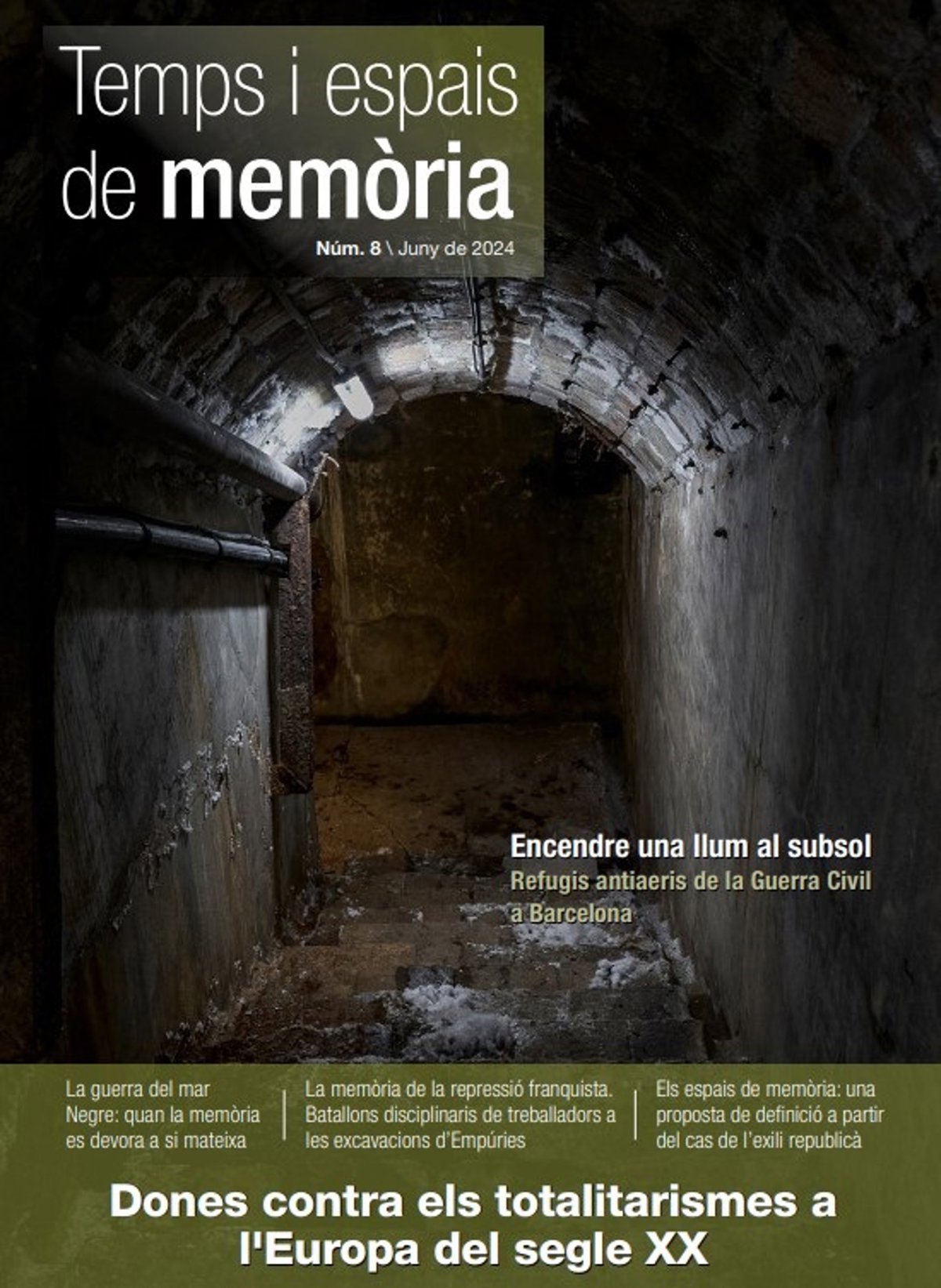 Temps i espais de memòria

Núm. 8 \ Juny de 2024

Encendre una llum al subsol

Refugis antiaeris de la Guerra Civil a Barcelona

La guerra del mar Negre: quan la memòria es devora a si mateixa

La memòria de la repressió franquista. Batallons disciplinaris de treballadors a les excavacions d'Empúries

Els espais de memòria: una proposta de definició a partir del cas de l'exili republicà

Dones contra els totalitarismes a l'Europa del segle XX